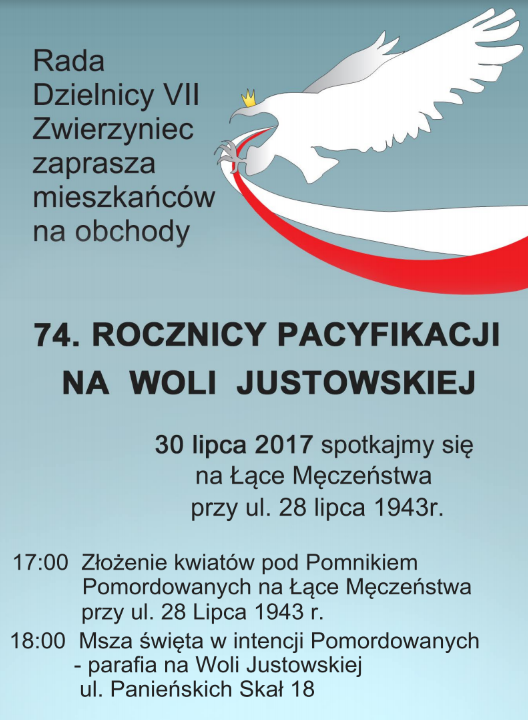 Rada
Dzielnicy VII
Zwierzyniec
zaprasza
mieszkańców
na obchody

74. ROCZNICY PACYFIKACJI
NA WOLI JUSTOWSKIEJ

30 lipca 2017 spotkajmy się
na Łące Męczeństwa
przy ul. 28 lipca 1943r.

17:00 Złożenie kwiatów pod Pomnikiem Pomordowanych na Łące Męczeństwa przy ul. 28 Lipca 1943 r.

18:00 Msza święta w intencji Pomordowanych
- parafia na Woli Justowskiej
ul. Panieńskich Skał 18